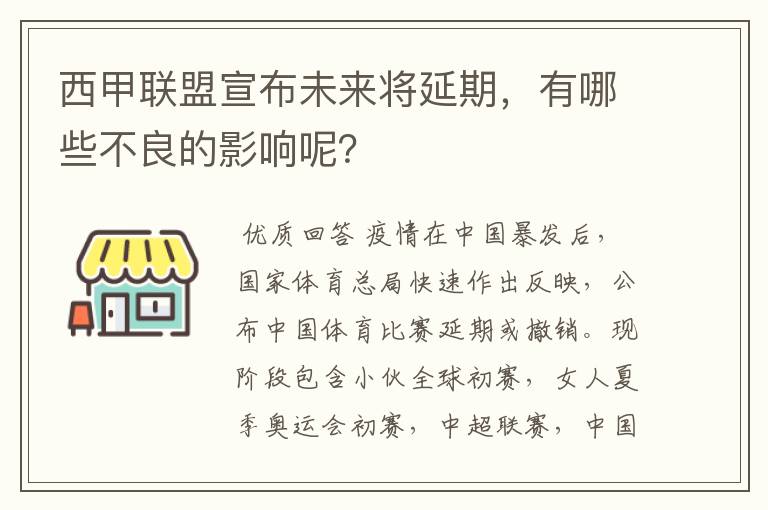 西甲联盟宣布未来将延期，有哪些不良的影响呢？

优质回答 疫情在中国暴发后，国家体育总局快速作出反映，公布中国体育比赛延期或撤销。现阶段包含小伙全球初赛，女人夏季奥运会初赛，中超联赛，中国